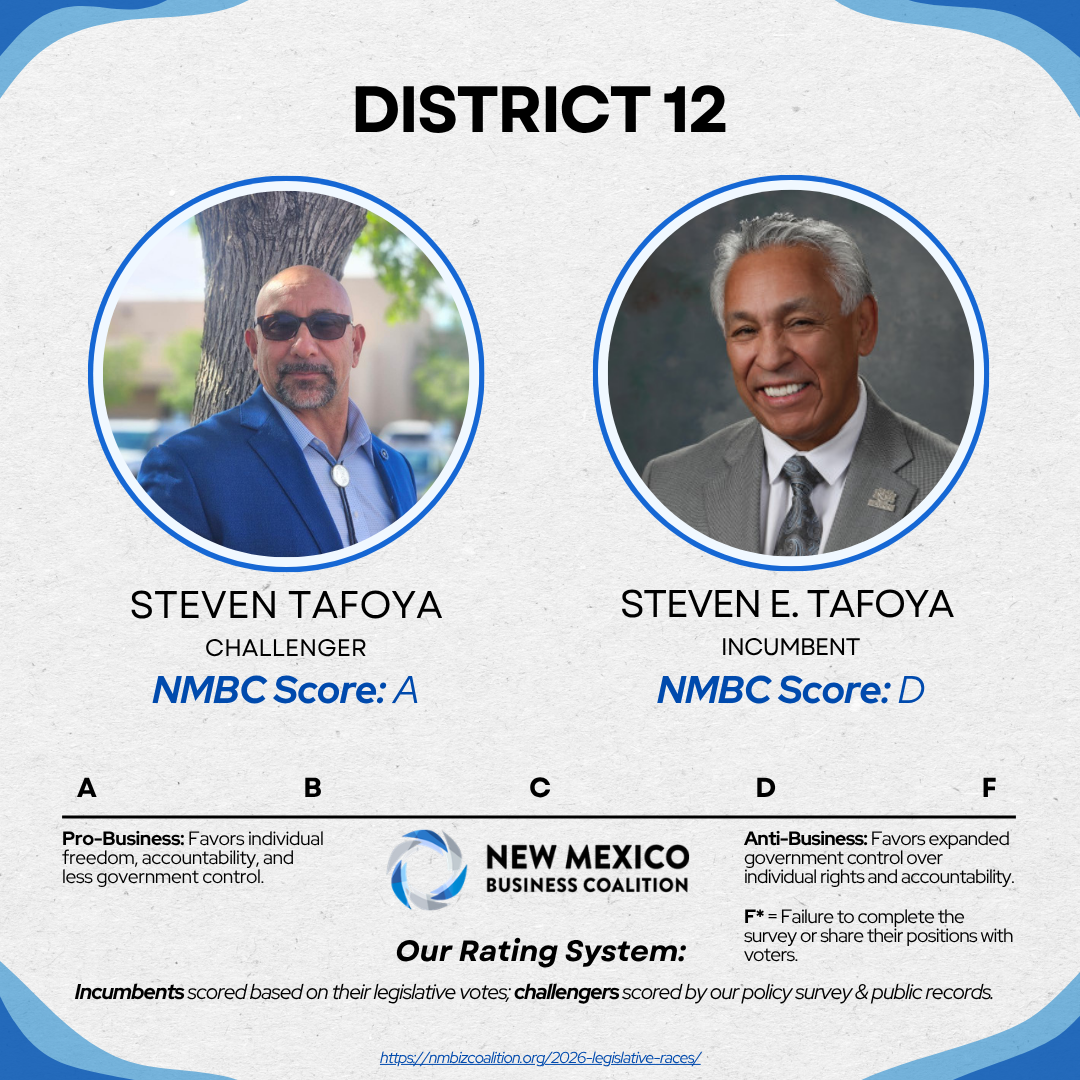 DISTRICT 12

STEVEN TAFOYA
CHALLENGER
NMBC Score: A

STEVEN E. TAFOYA
INCUMBENT
NMBC Score: D

A B C D F

Pro-Business: Favors individual freedom, accountability, and less government control.

NEW MEXICO
BUSINESS COALITION

Our Rating System:

Anti-Business: Favors expanded government control over individual rights and accountability.

F* = Failure to complete the survey or share their positions with voters.

Incumbents scored based on their legislative votes; challengers scored by our policy survey & public records.

https://nmbizcoalition.org/2026-legislative-races/